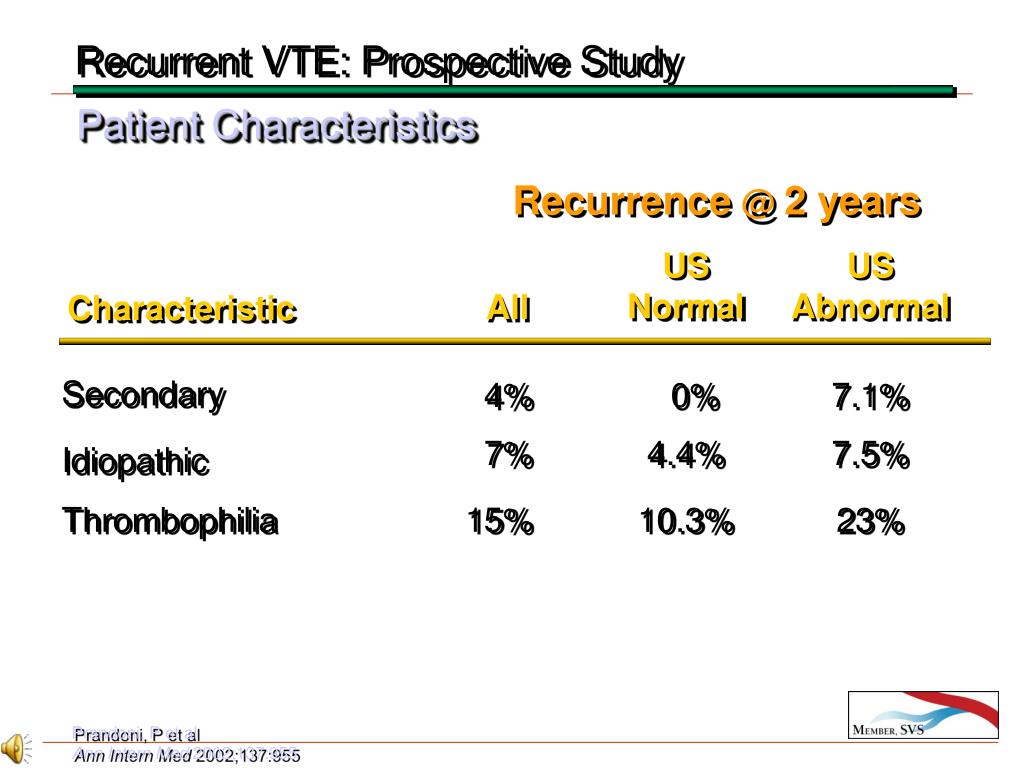 Recurrent VTE: Prospective Study

Patient Characteristics

Recurrence @ 2 years

| Characteristic | All | US Normal | US Abnormal |
|---|---|---|---|
| Secondary | 4% | 0% | 7.1% |
| Idiopathic | 7% | 4.4% | 7.5% |
| Thrombophilia | 15% | 10.3% | 23% |

Prandoni, P et al
Ann Intern Med 2002;137:955

MEMBER, SVS